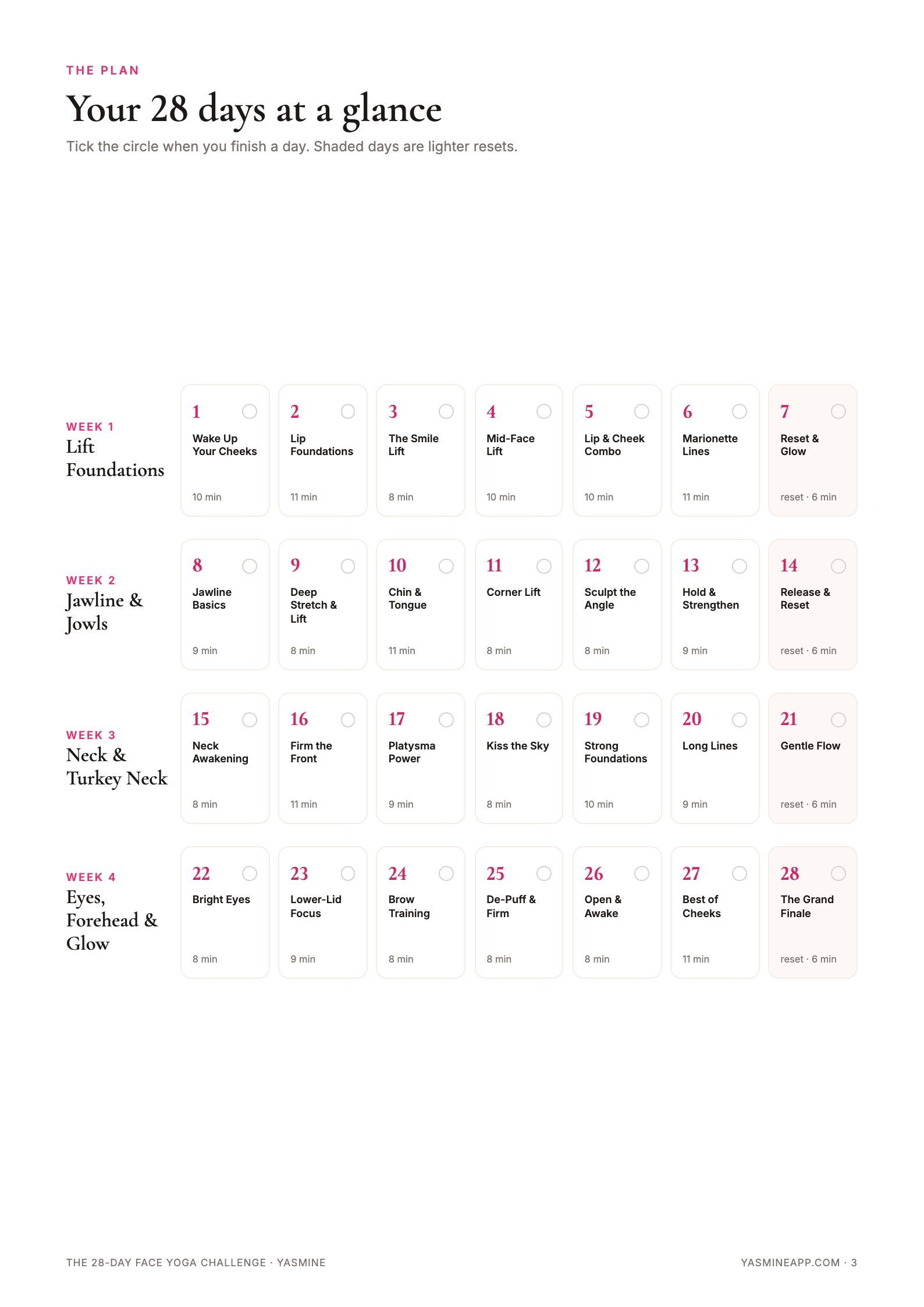 THE PLAN

Your 28 days at a glance

Tick the circle when you finish a day. Shaded days are lighter resets.

WEEK 1
Lift Foundations

1
Wake Up Your Cheeks
10 min

2
Lip Foundations
11 min

3
The Smile Lift
8 min

4
Mid-Face Lift
10 min

5
Lip & Cheek Combo
10 min

6
Marionette Lines
11 min

7
Reset & Glow
reset · 6 min

WEEK 2
Jawline & Jowls

8
Jawline Basics
9 min

9
Deep Stretch & Lift
8 min

10
Chin & Tongue
11 min

11
Corner Lift
8 min

12
Sculpt the Angle
8 min

13
Hold & Strengthen
9 min

14
Release & Reset
reset · 6 min

WEEK 3
Neck & Turkey Neck

15
Neck Awakening
8 min

16
Firm the Front
11 min

17
Platysma Power
9 min

18
Kiss the Sky
8 min

19
Strong Foundations
10 min

20
Long Lines
9 min

21
Gentle Flow
reset · 6 min

WEEK 4
Eyes, Forehead & Glow

22
Bright Eyes
8 min

23
Lower-Lid Focus
9 min

24
Brow Training
8 min

25
De-Puff & Firm
8 min

26
Open & Awake
8 min

27
Best of Cheeks
11 min

28
The Grand Finale
reset · 6 min

THE 28-DAY FACE YOGA CHALLENGE · YASMINE

YASMINEAPP.COM · 3